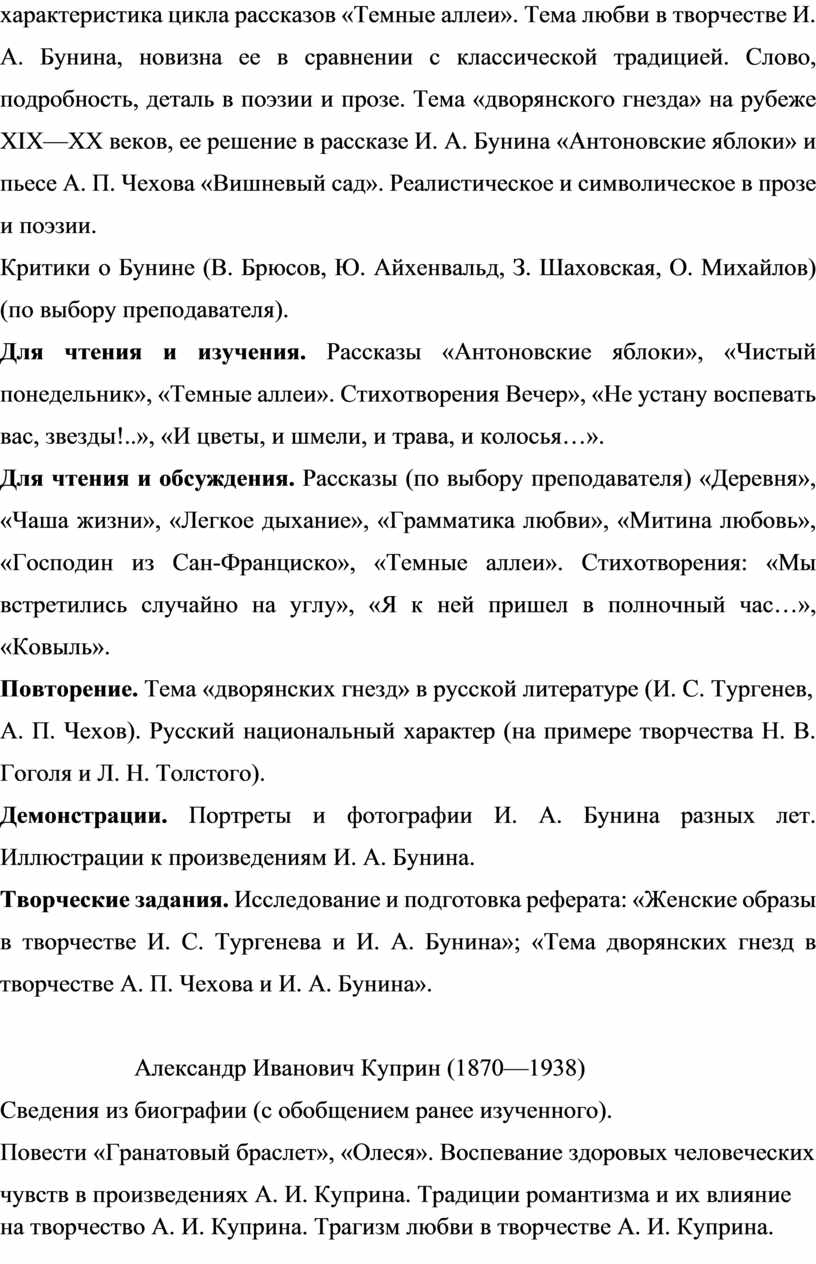 характеристика цикла рассказов «Темные аллеи». Тема любви в творчестве И. А. Бунина, новизна ее в сравнении с классической традицией. Слово, подробность, деталь в поэзии и прозе. Тема «дворянского гнезда» на рубеже XIX—XX веков, ее решение в рассказе И. А. Бунина «Антоновские яблоки» и пьесе А. П. Чехова «Вишневый сад». Реалистическое и символическое в прозе и поэзии.

Критики о Бунине (В. Брюсов, Ю. Айхенвальд, З. Шаховская, О. Михайлов) (по выбору преподавателя).

Для чтения и изучения. Рассказы «Антоновские яблоки», «Чистый понедельник», «Темные аллеи». Стихотворения Вечер», «Не устану воспевать вас, звезды!..», «И цветы, и шмели, и трава, и колосья…».

Для чтения и обсуждения. Рассказы (по выбору преподавателя) «Деревня», «Чаша жизни», «Легкое дыхание», «Грамматика любви», «Митина любовь», «Господин из Сан-Франциско», «Темные аллеи». Стихотворения: «Мы встретились случайно на углу», «Я к ней пришел в полночный час…», «Ковыль».

Повторение. Тема «дворянских гнезд» в русской литературе (И. С. Тургенев, А. П. Чехов). Русский национальный характер (на примере творчества Н. В. Гоголя и Л. Н. Толстого).

Демонстрации. Портреты и фотографии И. А. Бунина разных лет. Иллюстрации к произведениям И. А. Бунина.

Творческие задания. Исследование и подготовка реферата: «Женские образы в творчестве И. С. Тургенева и И. А. Бунина»; «Тема дворянских гнезд в творчестве А. П. Чехова и И. А. Бунина».

Александр Иванович Куприн (1870—1938)

Сведения из биографии (с обобщением ранее изученного).

Повести «Гранатовый браслет», «Олеся». Воспевание здоровых человеческих чувств в произведениях А. И. Куприна. Традиции романтизма и их влияние на творчество А. И. Куприна. Трагизм любви в творчестве А. И. Куприна.